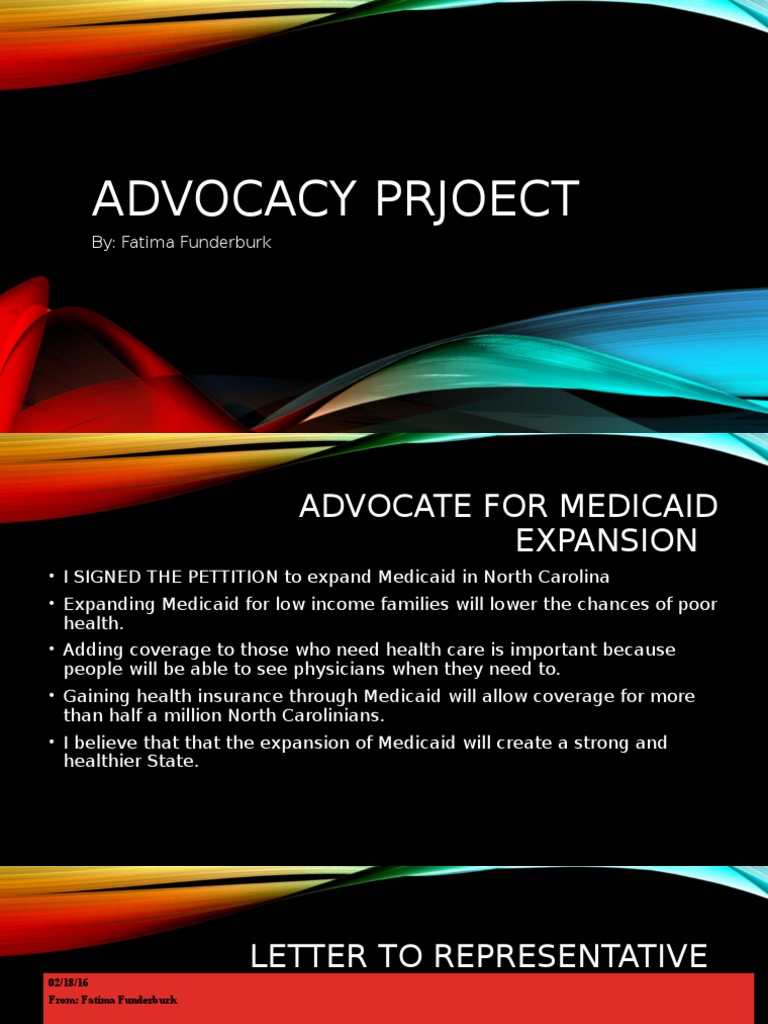 ADVOCACY PRJOECT

By: Fatima Funderburk

ADVOCATE FOR MEDICAID EXPANSION

• I SIGNED THE PETTITION to expand Medicaid in North Carolina
• Expanding Medicaid for low income families will lower the chances of poor health.
• Adding coverage to those who need health care is important because people will be able to see physicians when they need to.
• Gaining health insurance through Medicaid will allow coverage for more than half a million North Carolinians.
• I believe that that the expansion of Medicaid will create a strong and healthier State.

LETTER TO REPRESENTATIVE

02/18/16
From: Fatima Funderburk